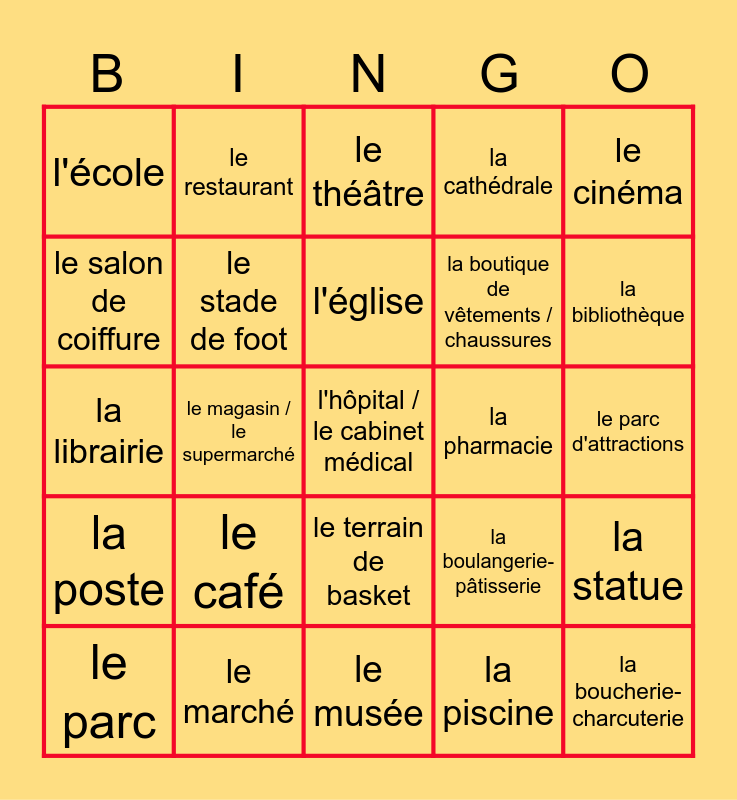 | B | I | N | G | O |
|---|---|---|---|---|
| l'école | le restaurant | le théâtre | la cathédrale | le cinéma |
| le salon de coiffure | le stade de foot | l'église | la boutique de vêtements / chaussures | la bibliothèque |
| la librairie | le magasin / le supermarché | l'hôpital / le cabinet médical | la pharmacie | le parc d'attractions |
| la poste | le café | le terrain de basket | la boulangerie-pâtisserie | la statue |
| le parc | le marché | le musée | la piscine | la boucherie-charcuterie |